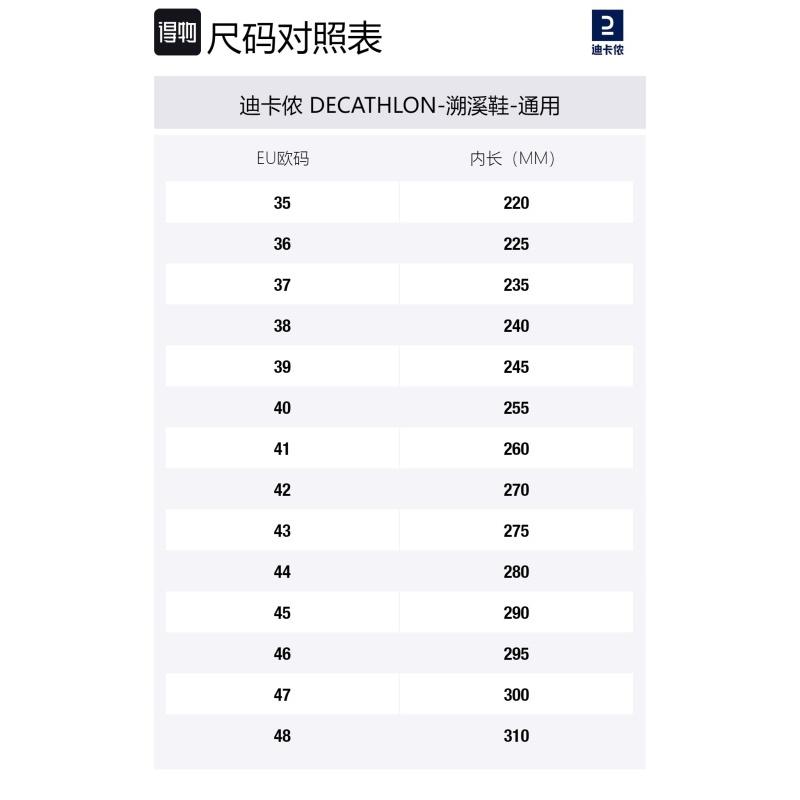 得物 尺码对照表

迪卡侬

迪卡侬 DECATHLON-溯溪鞋-通用

| EU欧码 | 内长（MM） |
|---|---|
| 35 | 220 |
| 36 | 225 |
| 37 | 235 |
| 38 | 240 |
| 39 | 245 |
| 40 | 255 |
| 41 | 260 |
| 42 | 270 |
| 43 | 275 |
| 44 | 280 |
| 45 | 290 |
| 46 | 295 |
| 47 | 300 |
| 48 | 310 |